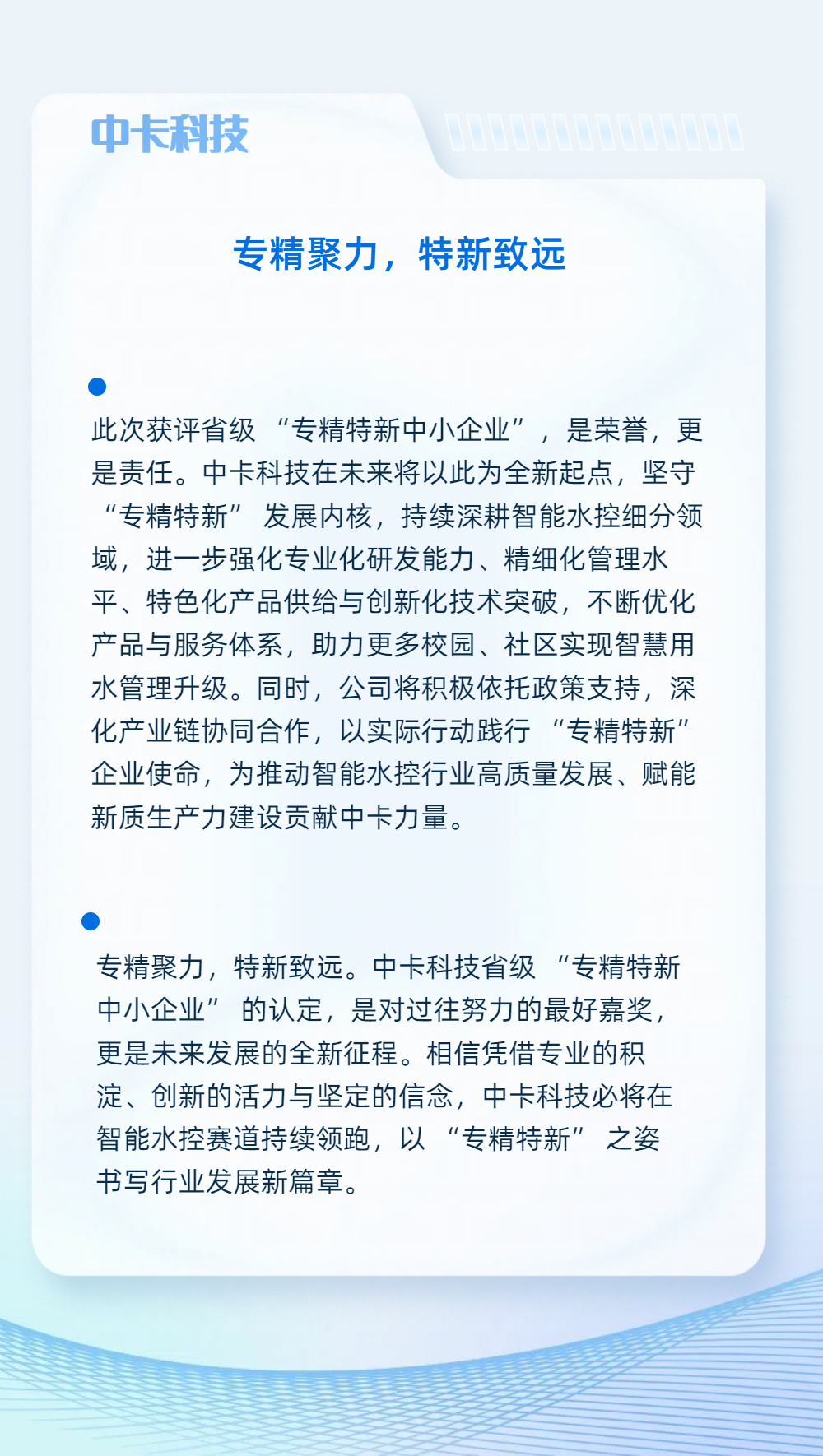 中卡科技

专精聚力，特新致远

此次获评省级 “专精特新中小企业”，是荣誉，更是责任。中卡科技在未来将以此为全新起点，坚守 “专精特新” 发展内核，持续深耕智能水控细分领域，进一步强化专业化研发能力、精细化管理水平、特色化产品供给与创新化技术突破，不断优化产品与服务体系，助力更多校园、社区实现智慧用水管理升级。同时，公司将积极依托政策支持，深化产业链协同合作，以实际行动践行 “专精特新” 企业使命，为推动智能水控行业高质量发展、赋能新质生产力建设贡献中卡力量。

专精聚力，特新致远。中卡科技省级 “专精特新中小企业” 的认定，是对过往努力的最好嘉奖，更是未来发展的全新征程。相信凭借专业的积淀、创新的活力与坚定的信念，中卡科技必将在智能水控赛道持续领跑，以 “专精特新” 之姿书写行业发展新篇章。